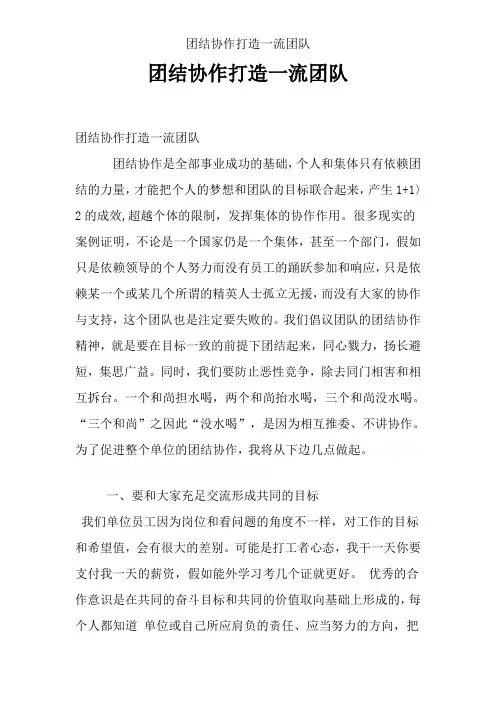 团结协作打造一流团队

团结协作打造一流团队

团结协作打造一流团队

团结协作是全部事业成功的基础，个人和集体只有依赖团结的力量，才能把个人的梦想和团队的目标联合起来，产生 1+1〉2 的成效,超越个体的限制，发挥集体的协作作用。很多现实的案例证明，不论是一个国家仍是一个集体，甚至一个部门，假如只是依赖领导的个人努力而没有员工的踊跃参加和响应，只是依赖某一个或某几个所谓的精英人士孤立无援，而没有大家的协作与支持，这个团队也是注定要失败的。我们倡议团队的团结协作精神，就是要在目标一致的前提下团结起来，同心戮力，扬长避短，集思广益。同时，我们要防止恶性竞争，除去同门相害和相互拆台。一个和尚担水喝，两个和尚抬水喝，三个和尚没水喝。“三个和尚”之因此“没水喝”，是因为相互推委、不讲协作。为了促进整个单位的团结协作，我将从下边几点做起。

一、要和大家充足交流形成共同的目标

我们单位员工因为岗位和看问题的角度不一样，对工作的目标和希望值，会有很大的差别。可能是打工者心态，我干一天你要支付我一天的薪资，假如能外学习考几个证就更好。 优秀的合作意识是在共同的奋斗目标和共同的价值取向基础上形成的，每个人都知道 单位或自己所应肩负的责任、应当努力的方向，把